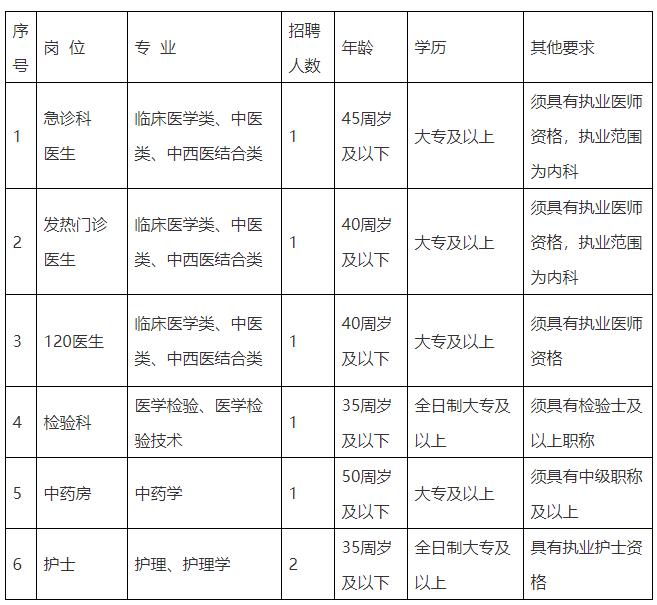 | 序号 | 岗 位 | 专 业 | 招聘人数 | 年龄 | 学历 | 其他要求 |
|---|---|---|---|---|---|---|
| 1 | 急诊科医生 | 临床医学类、中医类、中西医结合类 | 1 | 45周岁及以下 | 大专及以上 | 须具有执业医师资格，执业范围为内科 |
| 2 | 发热门诊医生 | 临床医学类、中医类、中西医结合类 | 1 | 40周岁及以下 | 大专及以上 | 须具有执业医师资格，执业范围为内科 |
| 3 | 120医生 | 临床医学类、中医类、中西医结合类 | 1 | 40周岁及以下 | 大专及以上 | 须具有执业医师资格 |
| 4 | 检验科 | 医学检验、医学检验技术 | 1 | 35周岁及以下 | 全日制大专及以上 | 须具有检验士及以上职称 |
| 5 | 中药房 | 中药学 | 1 | 50周岁及以下 | 大专及以上 | 须具有中级职称及以上 |
| 6 | 护士 | 护理、护理学 | 2 | 35周岁及以下 | 全日制大专及以上 | 具有执业护士资格 |